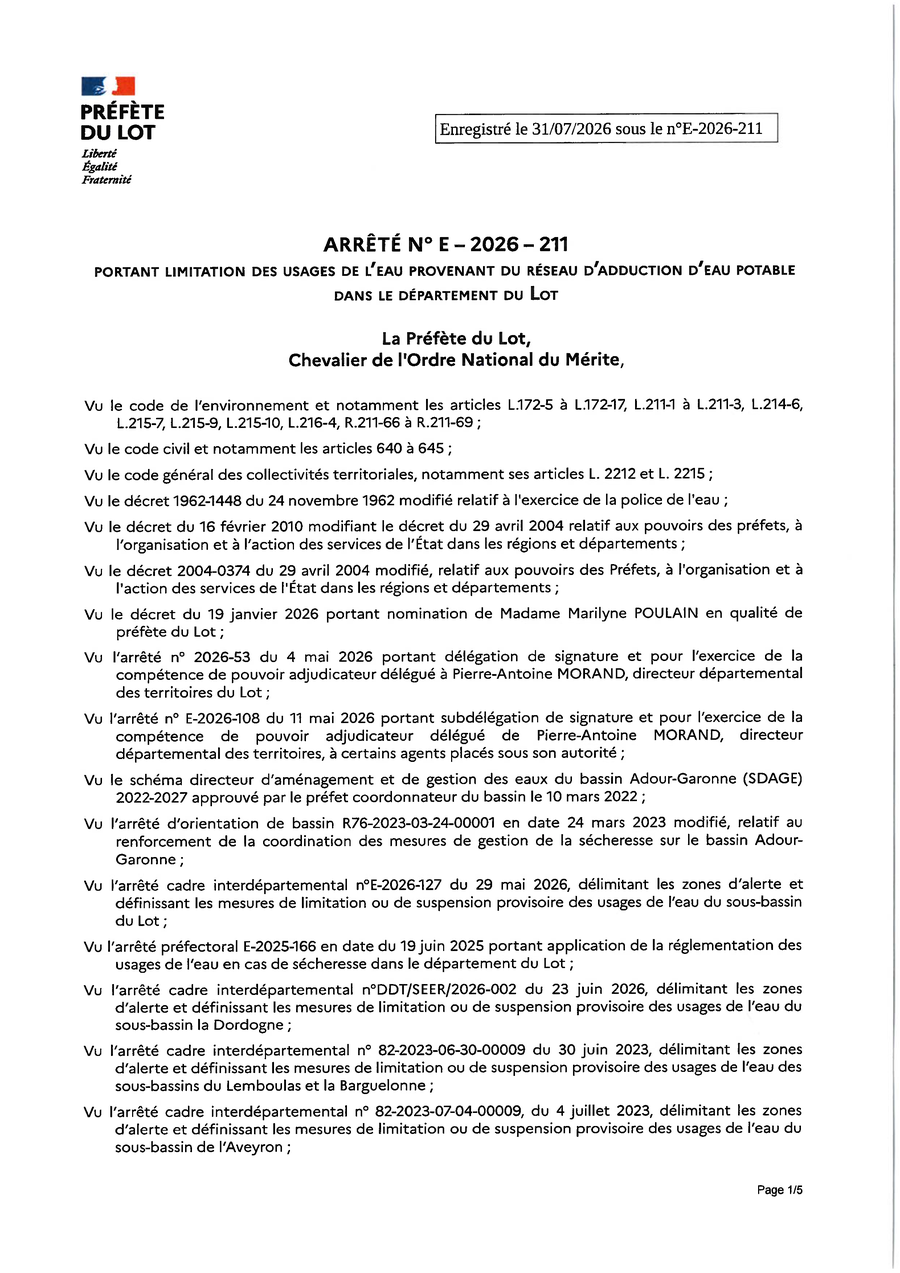 PRÉFÈTE
DU LOT
Liberté
Égalité
Fraternité

Enregistré le 31/07/2026 sous le n°E-2026-211

ARRÊTÉ N° E – 2026 – 211
PORTANT LIMITATION DES USAGES DE L'EAU PROVENANT DU RÉSEAU D'ADDUCTION D'EAU POTABLE DANS LE DÉPARTEMENT DU LOT

La Préfète du Lot,
Chevalier de l'Ordre National du Mérite,

Vu le code de l'environnement et notamment les articles L.172-5 à L.172-17, L.211-1 à L.211-3, L.214-6, L.215-7, L.215-9, L.215-10, L.216-4, R.211-66 à R.211-69 ;

Vu le code civil et notamment les articles 640 à 645 ;

Vu le code général des collectivités territoriales, notamment ses articles L. 2212 et L. 2215 ;

Vu le décret 1962-1448 du 24 novembre 1962 modifié relatif à l'exercice de la police de l'eau ;

Vu le décret du 16 février 2010 modifiant le décret du 29 avril 2004 relatif aux pouvoirs des préfets, à l'organisation et à l'action des services de l'État dans les régions et départements ;

Vu le décret 2004-0374 du 29 avril 2004 modifié, relatif aux pouvoirs des Préfets, à l'organisation et à l'action des services de l'État dans les régions et départements ;

Vu le décret du 19 janvier 2026 portant nomination de Madame Marilyne POULAIN en qualité de préfète du Lot ;

Vu l'arrêté n° 2026-53 du 4 mai 2026 portant délégation de signature et pour l'exercice de la compétence de pouvoir adjudicateur délégué à Pierre-Antoine MORAND, directeur départemental des territoires du Lot ;

Vu l'arrêté n° E-2026-108 du 11 mai 2026 portant subdélégation de signature et pour l'exercice de la compétence de pouvoir adjudicateur délégué de Pierre-Antoine MORAND, directeur départemental des territoires, à certains agents placés sous son autorité ;

Vu le schéma directeur d'aménagement et de gestion des eaux du bassin Adour-Garonne (SDAGE) 2022-2027 approuvé par le préfet coordonnateur du bassin le 10 mars 2022 ;

Vu l'arrêté d'orientation de bassin R76-2023-03-24-00001 en date 24 mars 2023 modifié, relatif au renforcement de la coordination des mesures de gestion de la sécheresse sur le bassin Adour-Garonne ;

Vu l'arrêté cadre interdépartemental n°E-2026-127 du 29 mai 2026, délimitant les zones d'alerte et définissant les mesures de limitation ou de suspension provisoire des usages de l'eau du sous-bassin du Lot ;

Vu l'arrêté préfectoral E-2025-166 en date du 19 juin 2025 portant application de la réglementation des usages de l'eau en cas de sécheresse dans le département du Lot ;

Vu l'arrêté cadre interdépartemental n°DDT/SEER/2026-002 du 23 juin 2026, délimitant les zones d'alerte et définissant les mesures de limitation ou de suspension provisoire des usages de l'eau du sous-bassin la Dordogne ;

Vu l'arrêté cadre interdépartemental n° 82-2023-06-30-00009 du 30 juin 2023, délimitant les zones d'alerte et définissant les mesures de limitation ou de suspension provisoire des usages de l'eau des sous-bassins du Lemboulas et la Barguelonne ;

Vu l'arrêté cadre interdépartemental n° 82-2023-07-04-00009, du 4 juillet 2023, délimitant les zones d'alerte et définissant les mesures de limitation ou de suspension provisoire des usages de l'eau du sous-bassin de l'Aveyron ;

Page 1/5